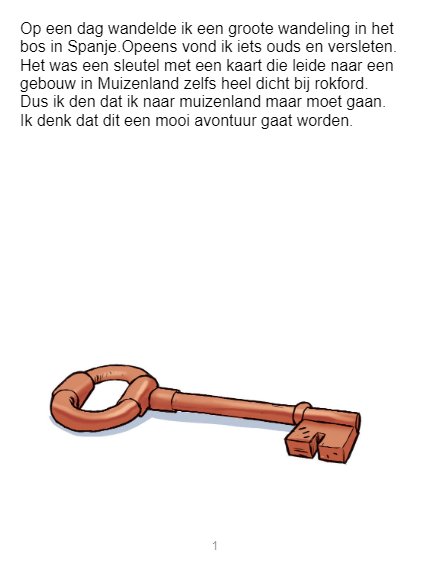 Op een dag wandelde ik een groote wandeling in het bos in Spanje.Opeens vond ik iets ouds en versleten. Het was een sleutel met een kaart die leide naar een gebouw in Muizenland zelfs heel dicht bij rokford. Dus ik den dat ik naar muizenland maar moet gaan. Ik denk dat dit een mooi avontuur gaat worden.

1